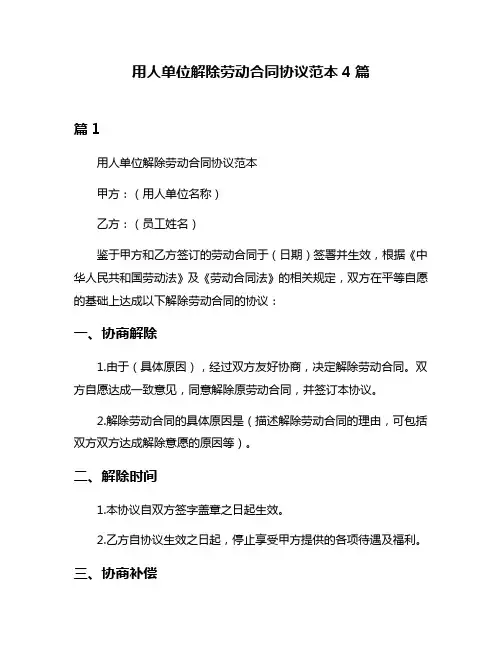 用人单位解除劳动合同协议范本 4 篇

篇 1

用人单位解除劳动合同协议范本

甲方：（用人单位名称）

乙方：（员工姓名）

鉴于甲方和乙方签订的劳动合同于（日期）签署并生效，根据《中华人民共和国劳动法》及《劳动合同法》的相关规定，双方在平等自愿的基础上达成以下解除劳动合同的协议：

一、协商解除

1.由于（具体原因），经过双方友好协商，决定解除劳动合同。双方自愿达成一致意见，同意解除原劳动合同，并签订本协议。

2.解除劳动合同的具体原因是（描述解除劳动合同的理由，可包括双方双方达成解除意愿的原因等）。

二、解除时间

1.本协议自双方签字盖章之日起生效。

2.乙方自协议生效之日起，停止享受甲方提供的各项待遇及福利。

三、协商补偿